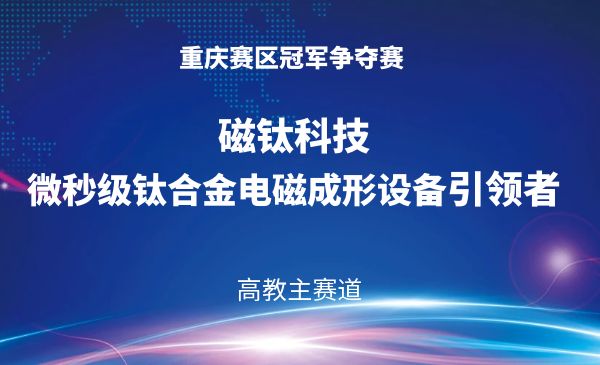 重庆赛区冠军争夺赛

磁钛科技
微秒级钛合金电磁成形设备引领者

高教主赛道